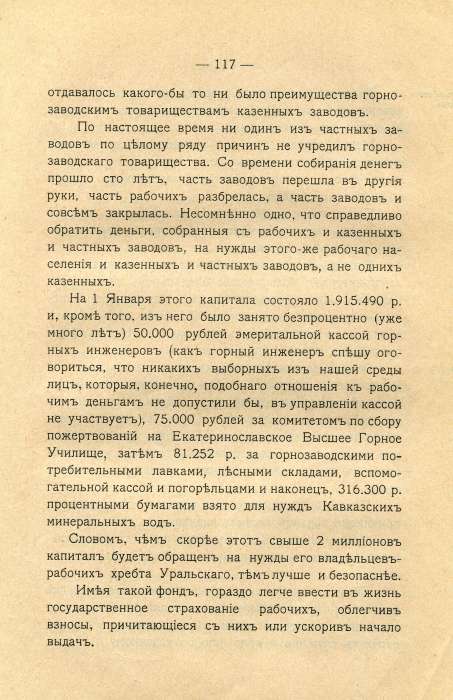 — 117 —

отдавалось какого-бы то ни было преимущества горнозаводскимъ товариществамъ казенныхъ заводовъ.

По настоящее время ни одинъ изъ частныхъ заводовъ по цѣлому ряду причинъ не учредилъ горнозаводскаго товарищества. Со времени собиранія денегъ прошло сто лѣтъ, часть заводовъ перешла въ другія руки, часть рабочихъ разбрелась, а часть заводовъ и совсѣмъ закрылась. Несомнѣнно одно, что справедливо обратить деньги, собранныя съ рабочихъ и казенныхъ и частныхъ заводовъ, на нужды этого-же рабочаго населенія и казенныхъ и частныхъ заводовъ, а не однихъ казенныхъ.

На 1 Января этого капитала состояло 1.915.490 р. и, кромѣ того, изъ него было занято безпроцентно (уже много лѣтъ) 50.000 рублей эмеритальной кассой горныхъ инженеровъ (какъ горный инженеръ спѣшу оговориться, что никакихъ выборныхъ изъ нашей среды лицъ, которыя, конечно, подобнаго отношенія къ рабочимъ деньгамъ не допустили бы, въ управленіи кассой не участвуетъ), 75.000 рублей за комитетомъ по сбору пожертвованій на Екатеринославское Высшее Горное Училище, затѣмъ 81.252 р. за горнозаводскими потребительными лавками, лѣсными складами, вспомогательной кассой и погорѣльцами и наконецъ, 316.300 р. процентными бумагами взято для нуждъ Кавказскихъ минеральныхъ водъ.

Словомъ, чѣмъ скорѣе этотъ свыше 2 милліоновъ капиталъ будетъ обращенъ на нужды его владѣльцевъ-рабочихъ хребта Уральскаго, тѣмъ лучше и безопаснѣе.

Имѣя такой фондъ, гораздо легче ввести въ жизнь государственное страхованіе рабочихъ, облегчивъ взносы, причитающіеся съ нихъ или ускоривъ начало выдачъ.